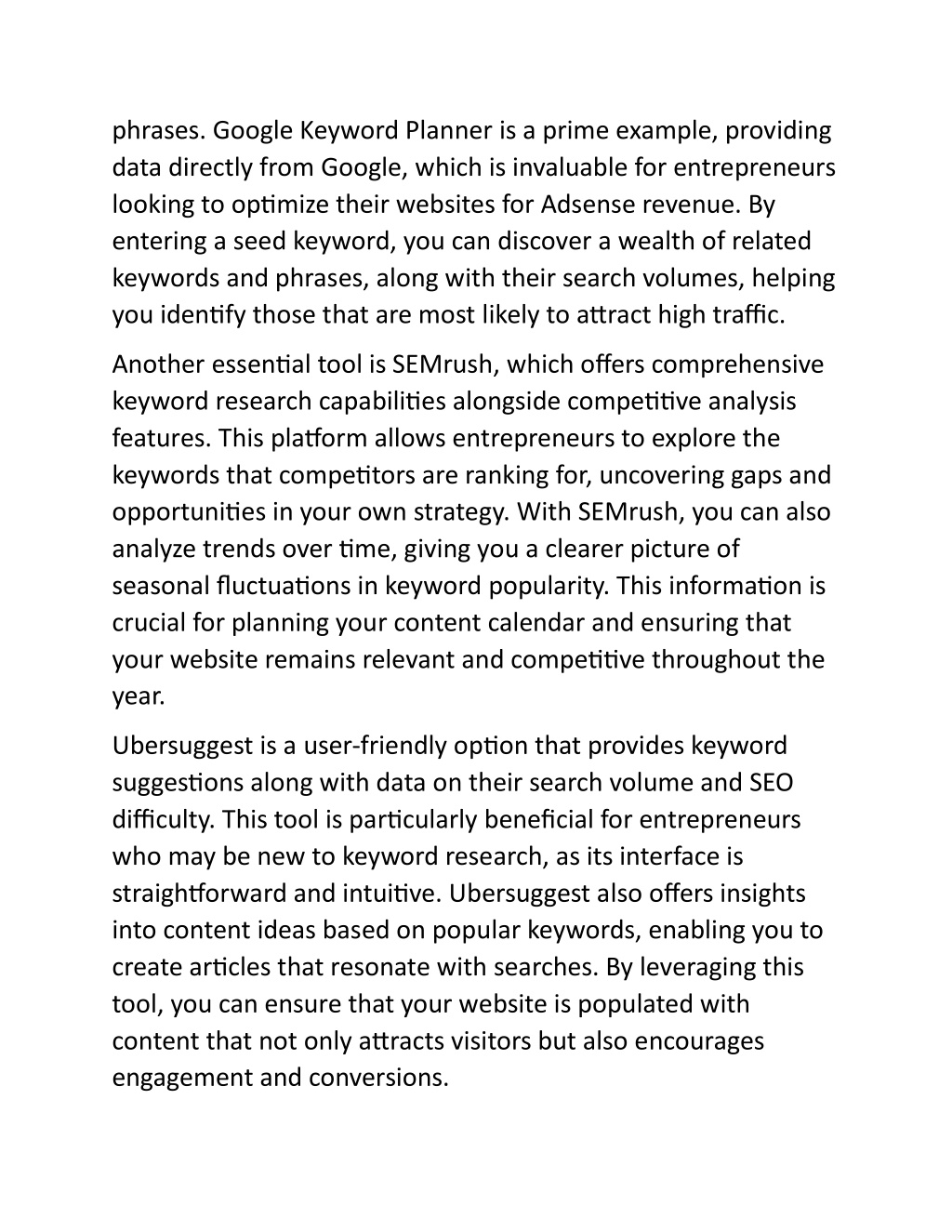 phrases. Google Keyword Planner is a prime example, providing data directly from Google, which is invaluable for entrepreneurs looking to optimize their websites for Adsense revenue. By entering a seed keyword, you can discover a wealth of related keywords and phrases, along with their search volumes, helping you identify those that are most likely to attract high traffic.

Another essential tool is SEMrush, which offers comprehensive keyword research capabilities alongside competitive analysis features. This platform allows entrepreneurs to explore the keywords that competitors are ranking for, uncovering gaps and opportunities in your own strategy. With SEMrush, you can also analyze trends over time, giving you a clearer picture of seasonal fluctuations in keyword popularity. This information is crucial for planning your content calendar and ensuring that your website remains relevant and competitive throughout the year.

Ubersuggest is a user-friendly option that provides keyword suggestions along with data on their search volume and SEO difficulty. This tool is particularly beneficial for entrepreneurs who may be new to keyword research, as its interface is straightforward and intuitive. Ubersuggest also offers insights into content ideas based on popular keywords, enabling you to create articles that resonate with searches. By leveraging this tool, you can ensure that your website is populated with content that not only attracts visitors but also encourages engagement and conversions.